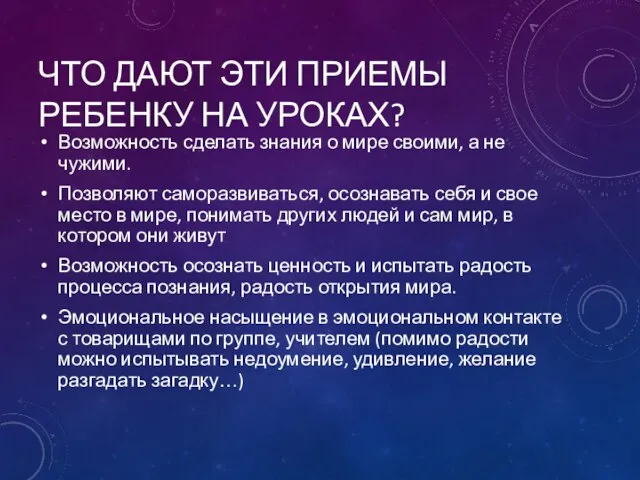 ЧТО ДАЮТ ЭТИ ПРИЕМЫ РЕБЕНКУ НА УРОКАХ?

• Возможность сделать знания о мире своими, а не чужими.

• Позволяют саморазвиваться, осознавать себя и свое место в мире, понимать других людей и сам мир, в котором они живут

• Возможность осознать ценность и испытать радость процесса познания, радость открытия мира.

• Эмоциональное насыщение в эмоциональном контакте с товарищами по группе, учителем (помимо радости можно испытывать недоумение, удивление, желание разгадать загадку…)